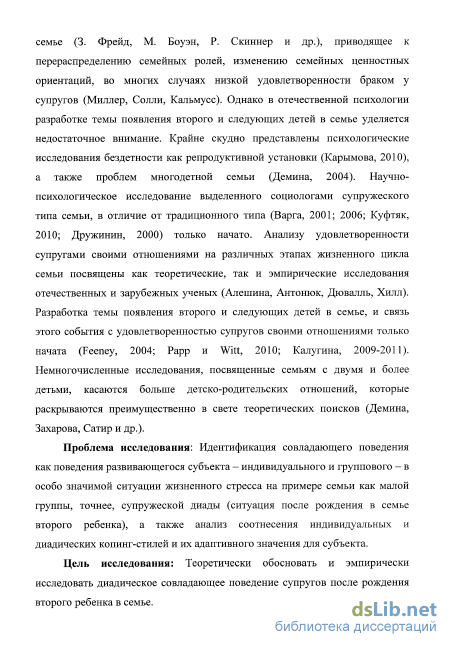 семье (З. Фрейд, М. Боуэн, Р. Скиннер и др.), приводящее к перераспределению семейных ролей, изменению семейных ценностных ориентаций, во многих случаях низкой удовлетворенности браком у супругов (Миллер, Солли, Кальмусс). Однако в отечественной психологии разработке темы появления второго и следующих детей в семье уделяется недостаточное внимание. Крайне скудно представлены психологические исследования бездетности как репродуктивной установки (Карымова, 2010), а также проблем многодетной семьи (Демина, 2004). Научно-психологическое исследование выделенного социологами супружеского типа семьи, в отличие от традиционного типа (Варга, 2001; 2006; Куфтяк, 2010; Дружинин, 2000) только начато. Анализу удовлетворенности супругами своими отношениями на различных этапах жизненного цикла семьи посвящены как теоретические, так и эмпирические исследования отечественных и зарубежных ученых (Алешина, Антонюк, Дювалль, Хилл). Разработка темы появления второго и следующих детей в семье, и связь этого события с удовлетворенностью супругов своими отношениями только начата (Feeney, 2004; Papp и Witt, 2010; Калугина, 2009-2011). Немногочисленные исследования, посвященные семьям с двумя и более детьми, касаются больше детско-родительских отношений, которые раскрываются преимущественно в свете теоретических поисков (Демина, Захарова, Сатир и др.).

Проблема исследования: Идентификация совладающего поведения как поведения развивающегося субъекта – индивидуального и группового – в особо значимой ситуации жизненного стресса на примере семьи как малой группы, точнее, супружеской диады (ситуация после рождения в семье второго ребенка), а также анализ соотнесения индивидуальных и диадических копинг-стилей и их адаптивного значения для субъекта.

Цель исследования: Теоретически обосновать и эмпирически исследовать диадическое совладающее поведение супругов после рождения второго ребенка в семье.

dsLib.net
библиотека диссертаций